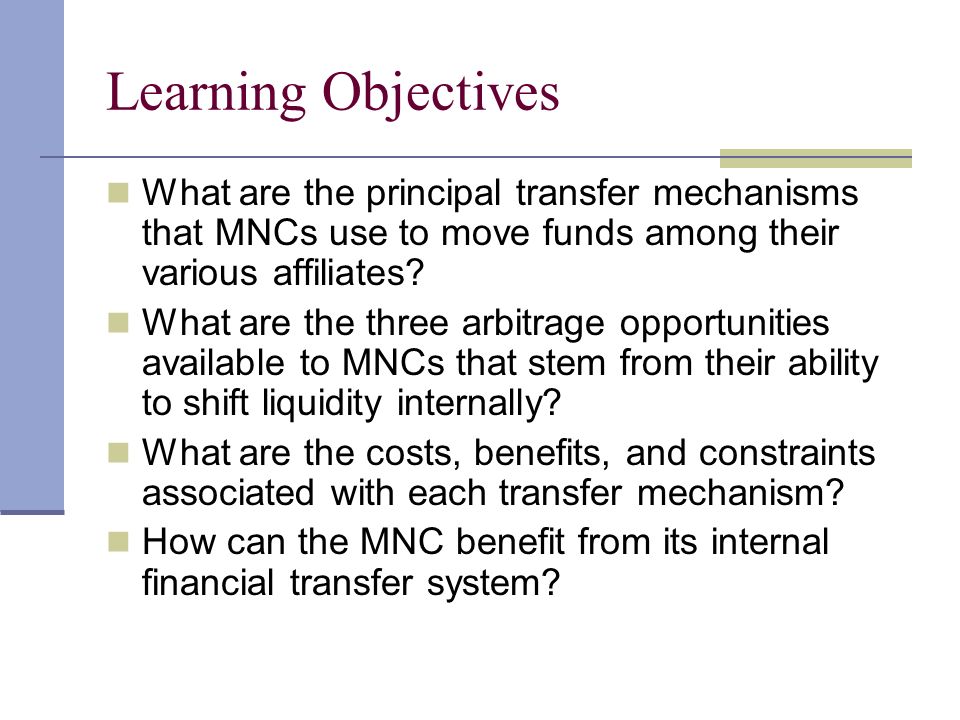 Learning Objectives

What are the principal transfer mechanisms that MNCs use to move funds among their various affiliates?

What are the three arbitrage opportunities available to MNCs that stem from their ability to shift liquidity internally?

What are the costs, benefits, and constraints associated with each transfer mechanism?

How can the MNC benefit from its internal financial transfer system?